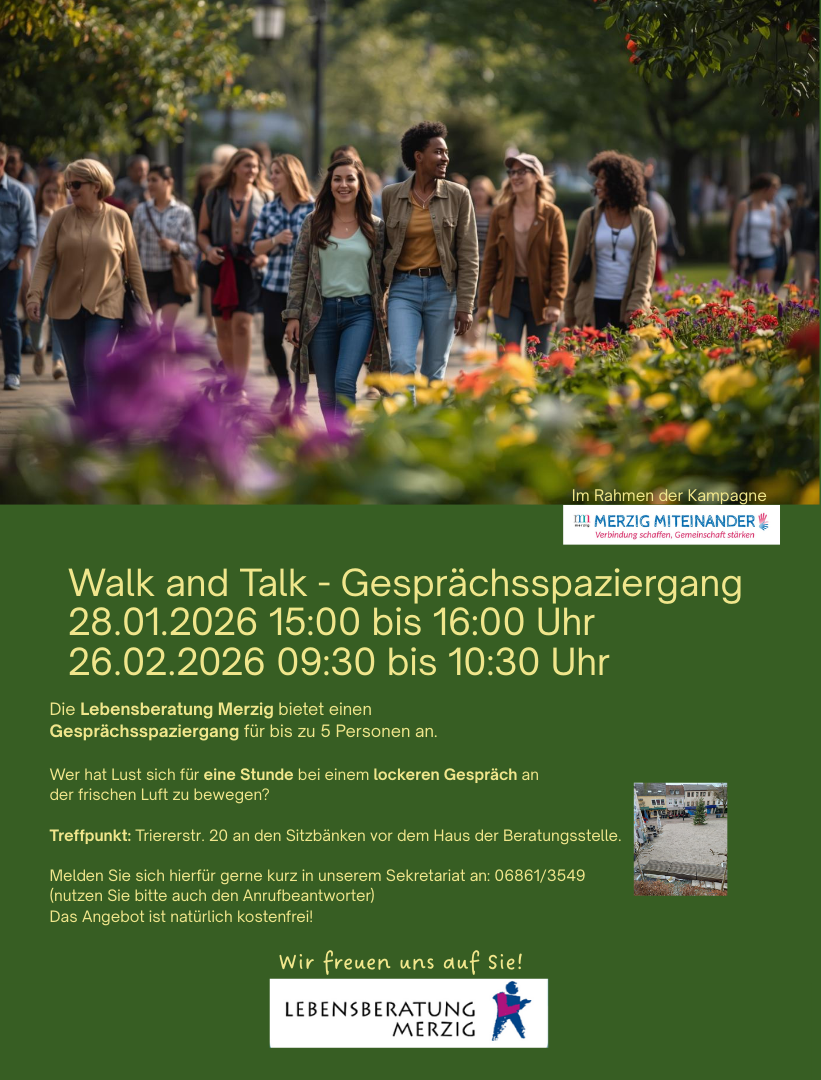 Im Rahmen der Kampagne

MERZIG MITEINANDER
Verbindung schaffen, Gemeinschaft stärken

Walk and Talk - Gesprächsspaziergang
28.01.2026 15:00 bis 16:00 Uhr
26.02.2026 09:30 bis 10:30 Uhr

Die Lebensberatung Merzig bietet einen Gesprächsspaziergang für bis zu 5 Personen an.

Wer hat Lust sich für eine Stunde bei einem lockeren Gespräch an der frischen Luft zu bewegen?

Treffpunkt: Triererstr. 20 an den Sitzbänken vor dem Haus der Beratungsstelle.

Melden Sie sich hierfür gerne kurz in unserem Sekretariat an: 06861/3549
(nutzen Sie bitte auch den Anrufbeantworter)
Das Angebot ist natürlich kostenfrei!

Wir freuen uns auf Sie!

LEBENSBERATUNG MERZIG